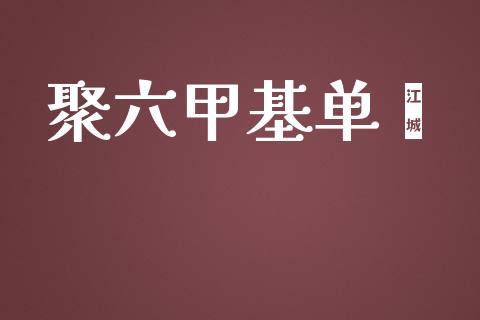 聚六甲基单

江城